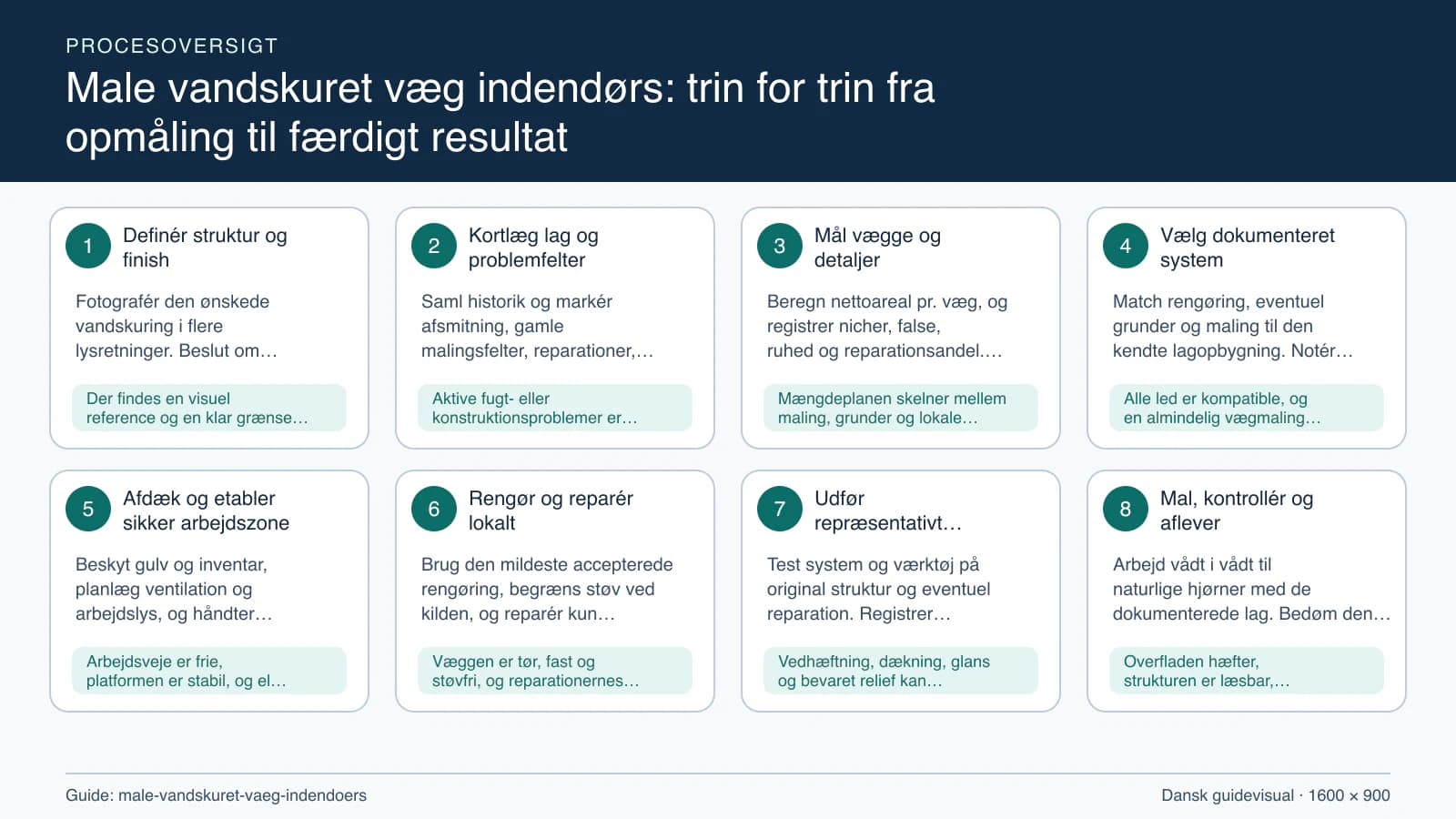 PROCESOVERSIGT

Male vandskuret væg indendørs: trin for trin fra opmåling til færdigt resultat

1 Definér struktur og finish

Fotografér den ønskede vandskuring i flere lysretninger. Beslut om…

Der findes en visuel reference og en klar grænse…

2 Kortlæg lag og problemfelter

Saml historik og markér afsmitning, gamle malingsfelter, reparationer,…

Aktive fugt- eller konstruktionsproblemer er…

3 Mål vægge og detaljer

Beregn nettoareal pr. væg, og registrer nicher, false, ruhed og reparationsandel.…

Mængdeplanen skelner mellem maling, grunder og lokale…

4 Vælg dokumenteret system

Match rengøring, eventuel grunder og maling til den kendte lagopbygning. Notér…

Alle led er kompatible, og en almindelig vægmaling…

5 Afdæk og etabler sikker arbejdszone

Beskyt gulv og inventar, planlæg ventilation og arbejdslys, og håndter…

Arbejdsveje er frie, platformen er stabil, og el…

6 Rengør og reparér lokalt

Brug den mildeste accepterede rengøring, begræns støv ved kilden, og reparér kun…

Væggen er tør, fast og støvfri, og reparationernes…

7 Udfør repræsentativt…

Test system og værktøj på original struktur og eventuel reparation. Registrer…

Vedhæftning, dækning, glans og bevaret relief kan…

8 Mal, kontrollér og aflever

Arbejd vådt i vådt til naturlige hjørner med de dokumenterede lag. Bedøm den…

Overfladen hæfter, strukturen er læsbar,…

Guide: male-vandskuret-vaeg-indendoers

Dansk guidevisual · 1600 × 900